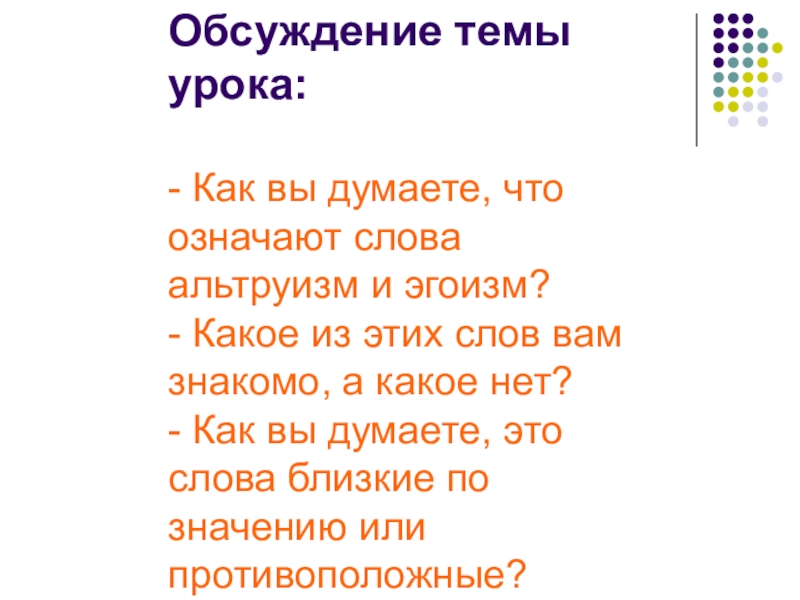 Обсуждение темы урока:

- Как вы думаете, что означают слова альтруизм и эгоизм?
- Какое из этих слов вам знакомо, а какое нет?
- Как вы думаете, это слова близкие по значению или противоположные?